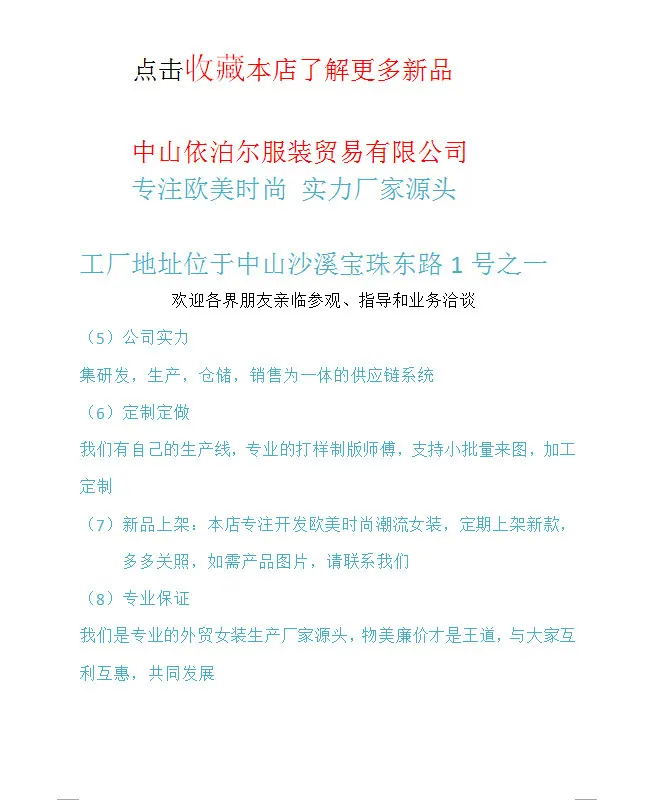 点击收藏本店了解更多新品

中山依泊尔服装贸易有限公司
专注欧美时尚 实力厂家源头

工厂地址位于中山沙溪宝珠东路1号之一
欢迎各界朋友亲临参观、指导和业务洽谈

（5）公司实力
集研发，生产，仓储，销售为一体的供应链系统

（6）定制定做
我们有自己的生产线，专业的打样制版师傅，支持小批量来图，加工定制

（7）新品上架：本店专注开发欧美时尚潮流女装，定期上架新款，多多关照，如需产品图片，请联系我们

（8）专业保证
我们是专业的外贸女装生产厂家源头，物美廉价才是王道，与大家互利互惠，共同发展